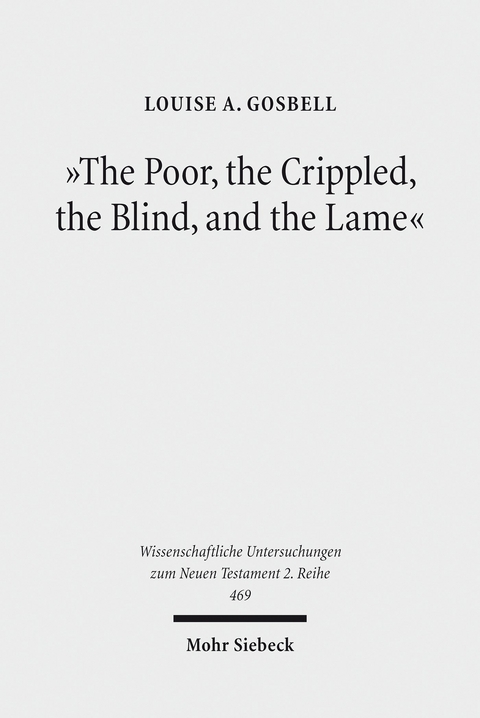 LOUISE A. GOSBELL

»The Poor, the Crippled, the Blind, and the Lame«

Wissenschaftliche Untersuchungen zum Neuen Testament 2. Reihe
469

Mohr Siebeck